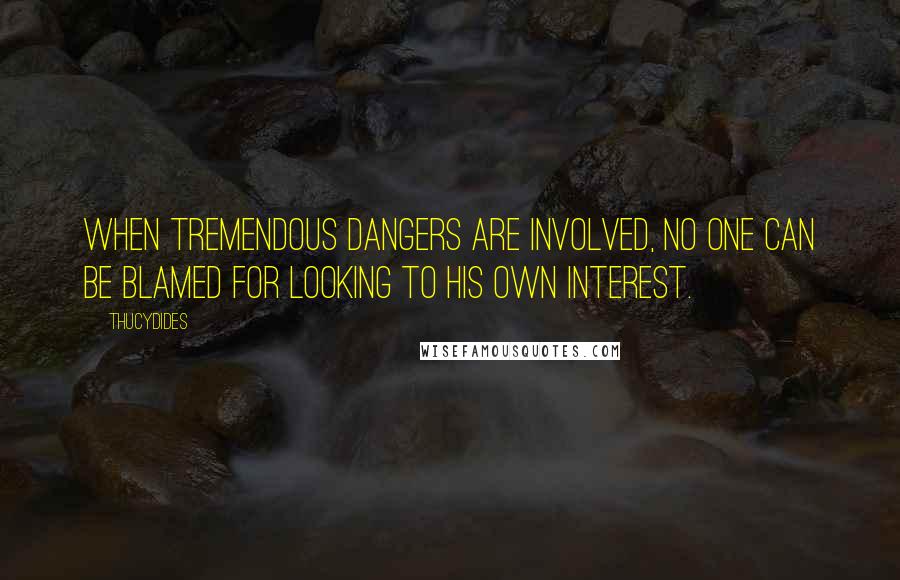 WHEN TREMENDOUS DANGERS ARE INVOLVED, NO ONE CAN BE BLAMED FOR LOOKING TO HIS OWN INTEREST.

THUCYDIDES

WISEFAMOUSQUOTES.COM